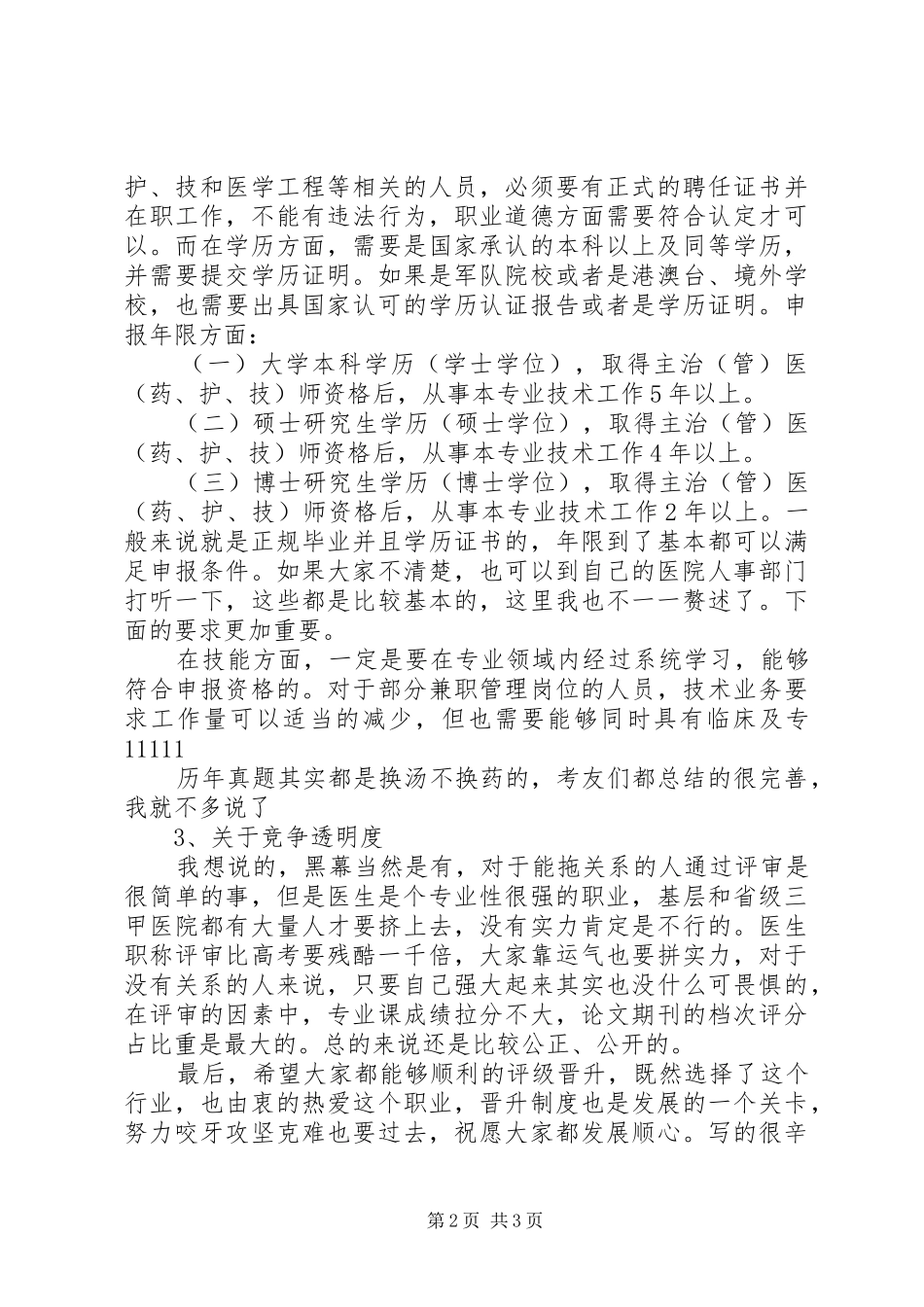 护、技和医学工程等相关的人员，必须要有正式的聘任证书并在职工作，不能有违法行为，职业道德方面需要符合认定才可以。而在学历方面，需要是国家承认的本科以上及同等学历，并需要提交学历证明。如果是军队院校或者是港澳台、境外学校，也需要出具国家认可的学历认证报告或者是学历证明。申报年限方面：

（一）大学本科学历（学士学位），取得主治（管）医（药、护、技）师资格后，从事本专业技术工作5年以上。

（二）硕士研究生学历（硕士学位），取得主治（管）医（药、护、技）师资格后，从事本专业技术工作4年以上。

（三）博士研究生学历（博士学位），取得主治（管）医（药、护、技）师资格后，从事本专业技术工作2年以上。一般来说就是正规毕业并且学历证书的，年限到了基本都可以满足申报条件。如果大家不清楚，也可以到自己的医院人事部门打听一下，这些都是比较基本的，这里我也不一一赘述了。下面的要求更加重要。

在技能方面，一定是要在专业领域内经过系统学习，能够符合申报资格的。对于部分兼职管理岗位的人员，技术业务要求工作量可以适当的减少，但也需要能够同时具有临床及专11111

历年真题其实都是换汤不换药的，考友们都总结的很完善，我就不多说了

3、关于竞争透明度

我想说的，黑幕当然是有，对于能拖关系的人通过评审是很简单的事，但是医生是个专业性很强的职业，基层和省级三甲医院都有大量人才要挤上去，没有实力肯定是不行的。医生职称评审比高考要残酷一千倍，大家靠运气也要拼实力，对于没有关系的人来说，只要自己强大起来其实也没什么可畏惧的，在评审的因素中，专业课成绩拉分不大，论文期刊的档次评分占比重是最大的。总的来说还是比较公正、公开的。

最后，希望大家都能够顺利的评级晋升，既然选择了这个行业，也由衷的热爱这个职业，晋升制度也是发展的一个关卡，努力咬牙攻坚克难也要过去，祝愿大家都发展顺心。写的很辛

第2页 共3页